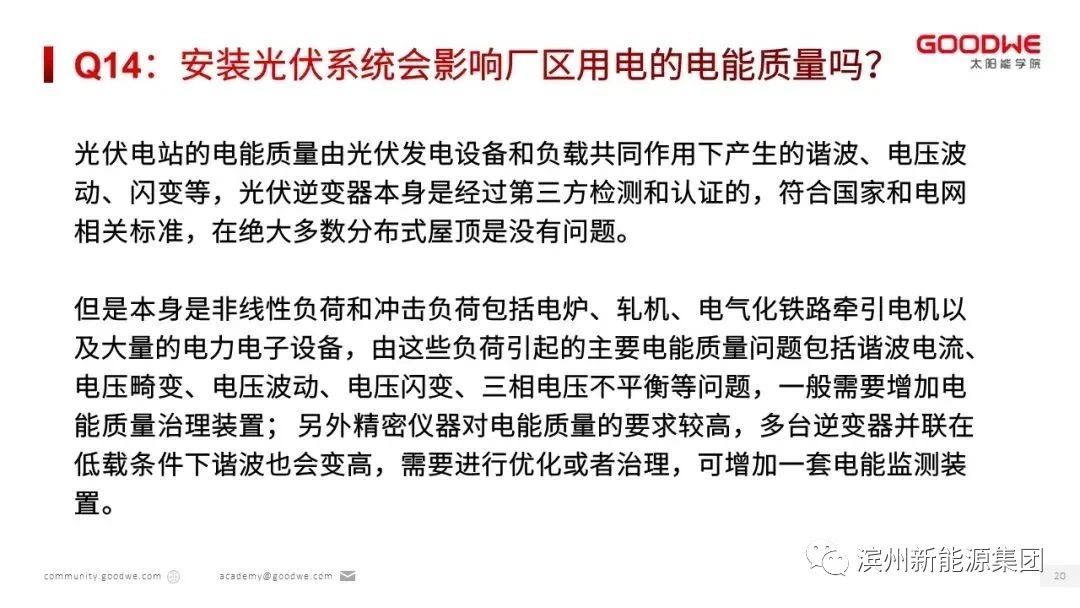 Q14：安装光伏系统会影响厂区用电的电能质量吗？

GOODWE
太阳能学院

光伏电站的电能质量由光伏发电设备和负载共同作用下产生的谐波、电压波动、闪变等，光伏逆变器本身是经过第三方检测和认证的，符合国家和电网相关标准，在绝大多数分布式屋顶是没有问题。

但是本身是非线性负荷和冲击负荷包括电炉、轧机、电气化铁路牵引电机以及大量的电力电子设备，由这些负荷引起的主要电能质量问题包括谐波电流、电压畸变、电压波动、电压闪变、三相电压不平衡等问题，一般需要增加电能质量治理装置；另外精密仪器对电能质量的要求较高，多台逆变器并联在低载条件下谐波也会变高，需要进行优化或者治理，可增加一套电能监测装置。

community.goodwe.com
academy@goodwe.com
滨州新能源集团
20